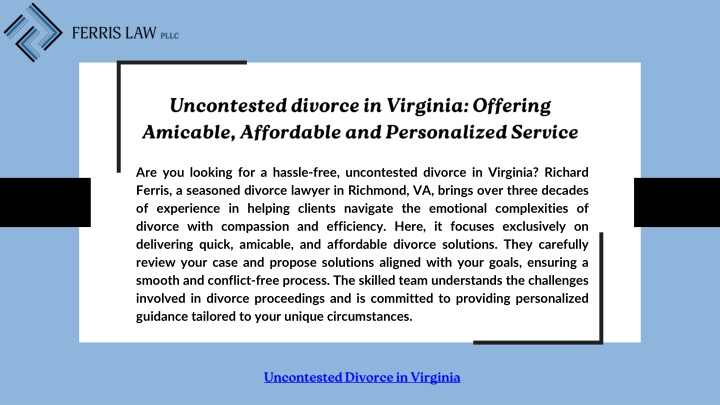 FERRIS LAW PLLC

Uncontested divorce in Virginia: Offering Amicable, Affordable and Personalized Service

Are you looking for a hassle-free, uncontested divorce in Virginia? Richard Ferris, a seasoned divorce lawyer in Richmond, VA, brings over three decades of experience in helping clients navigate the emotional complexities of divorce with compassion and efficiency. Here, it focuses exclusively on delivering quick, amicable, and affordable divorce solutions. They carefully review your case and propose solutions aligned with your goals, ensuring a smooth and conflict-free process. The skilled team understands the challenges involved in divorce proceedings and is committed to providing personalized guidance tailored to your unique circumstances.

Uncontested Divorce in Virginia